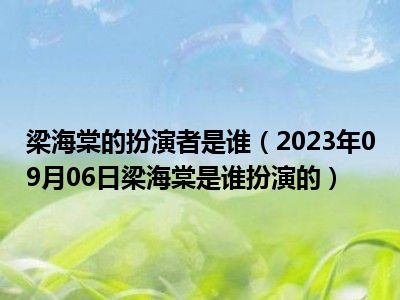 梁海棠的扮演者是谁（2023年09月06日梁海棠是谁扮演的）